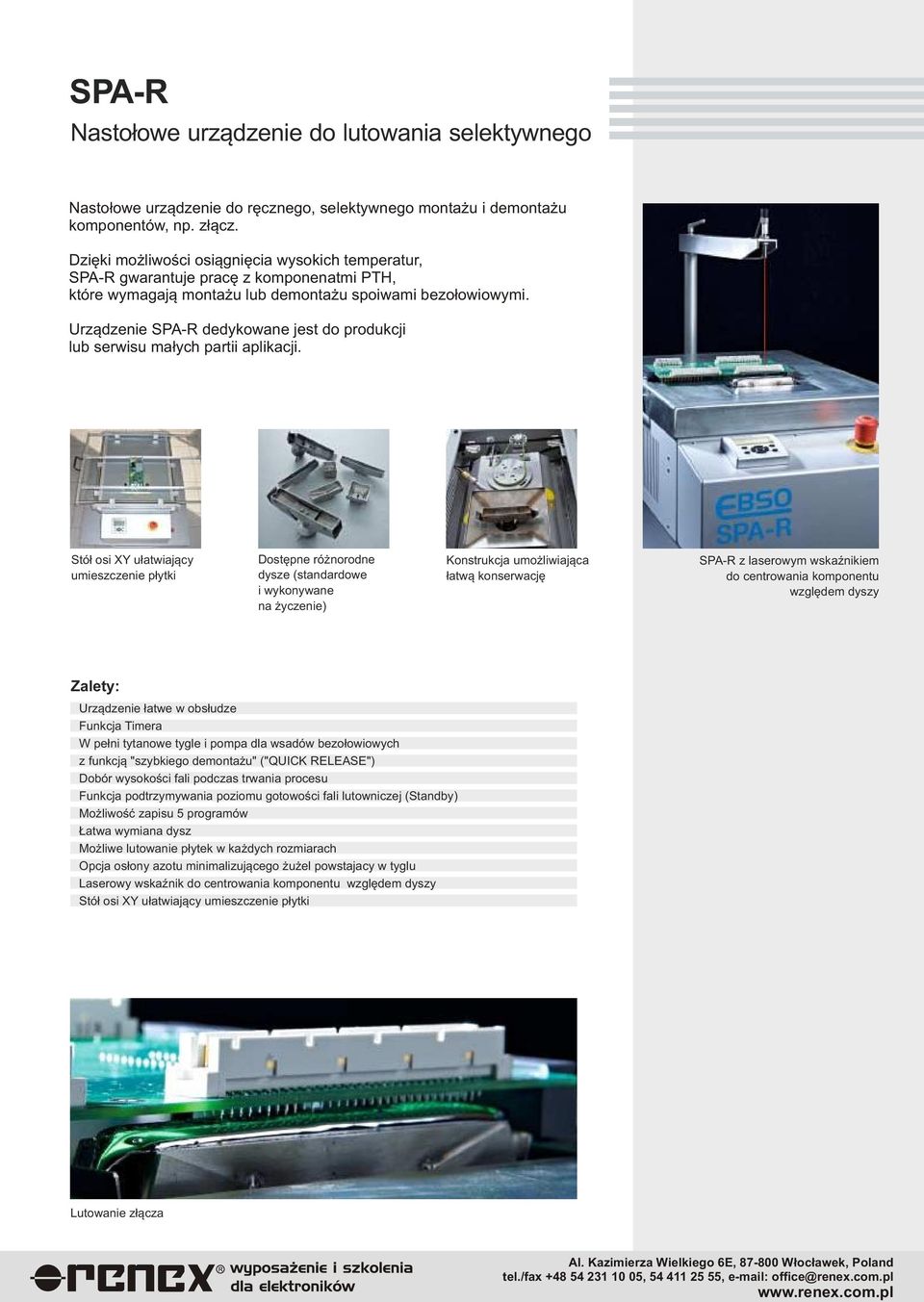 SPA-R

Nastołowe urządzenie do lutowania selektywnego

Nastołowe urządzenie do ręcznego, selektywnego montażu i demontażu komponentów, np. złącz.

Dzięki możliwości osiągnięcia wysokich temperatur, SPA-R gwarantuje pracę z komponenatmi PTH, które wymagają montażu lub demontażu spoiwami bezołowiowymi.

Urządzenie SPA-R dedykowane jest do produkcji lub serwisu małych partii aplikacji.

EBSO SPA-R

Stół osi XY ułatwiający umieszczenie płytki

Dostępne różnorodne dysze (standardowe i wykonywane na życzenie)

Konstrukcja umożliwiająca łatwą konserwację

SPA-R z laserowym wskaźnikiem do centrowania komponentu względem dyszy

Zalety:

Urządzenie łatwe w obsłudze
Funkcja Timera
W pełni tytanowe tygle i pompa dla wsadów bezołowiowych z funkcją "szybkiego demontażu" ("QUICK RELEASE")
Dobór wysokości fali podczas trwania procesu
Funkcja podtrzymywania poziomu gotowości fali lutowniczej (Standby)
Możliwość zapisu 5 programów
Łatwa wymiana dysz
Możliwe lutowanie płytek w każdych rozmiarach
Opcja osłony azotu minimalizującego żużel powstajacy w tyglu
Laserowy wskaźnik do centrowania komponentu względem dyszy
Stół osi XY ułatwiający umieszczenie płytki

Lutowanie złącza

renex® wyposażenie i szkolenia dla elektroników

Al. Kazimierza Wielkiego 6E, 87-800 Włocławek, Poland
tel./fax +48 54 231 10 05, 54 411 25 55, e-mail: office@renex.com.pl
www.renex.com.pl